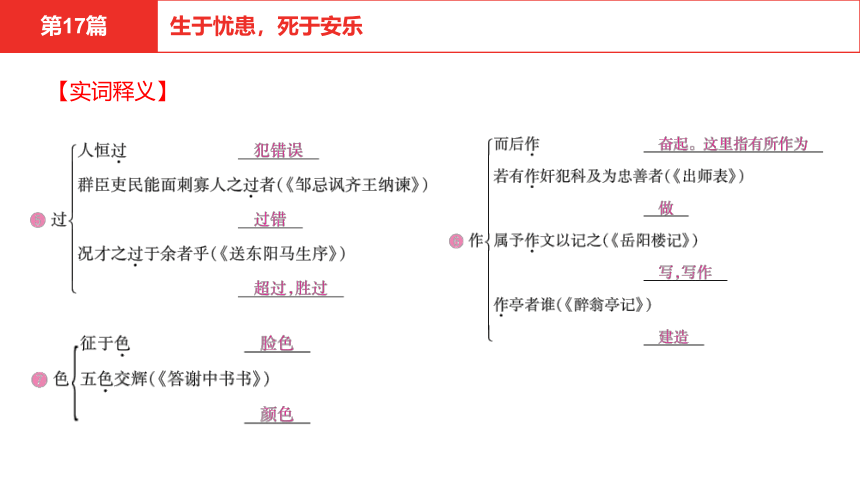 第17篇

生于忧患，死于安乐

【实词释义】

过
人恒过 犯错误
群臣吏民能面刺寡人之过者(《邹忌讽齐王纳谏》) 过错
况才之过于余者乎(《送东阳马生序》) 超过，胜过

色
征于色 脸色
五色交辉(《答谢中书书》) 颜色

作
而后作 奋起。这里指有所作为
若有作奸犯科及为忠善者(《出师表》) 做
属予作文以记之(《岳阳楼记》) 写，写作
作亭者谁(《醉翁亭记》) 建造